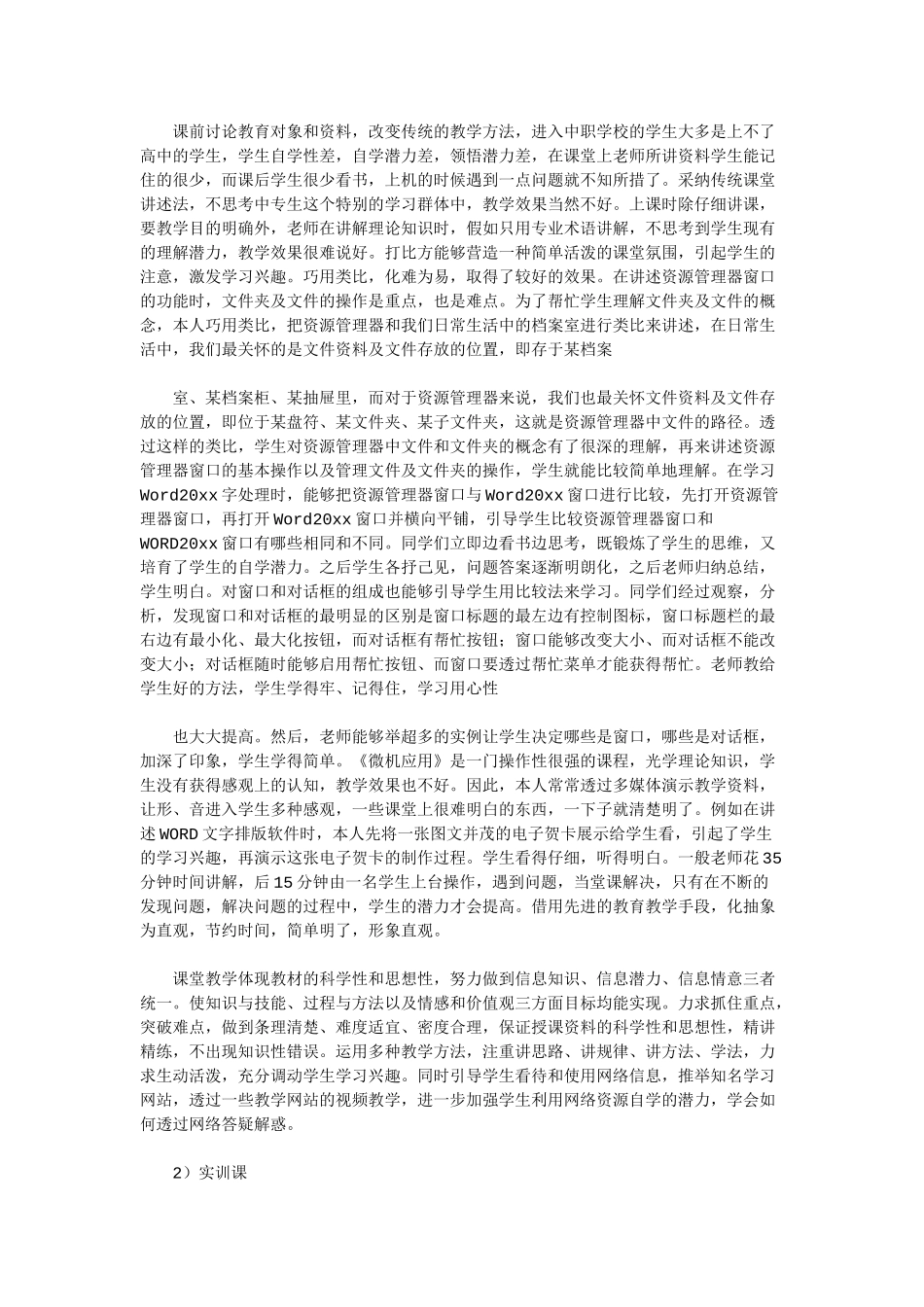 课前讨论教育对象和资料，改变传统的教学方法，进入中职学校的学生大多是上不了高中的学生，学生自学性差，自学潜力差，领悟潜力差，在课堂上老师所讲资料学生能记住的很少，而课后学生很少看书，上机的时候遇到一点问题就不知所措了。采纳传统课堂讲述法，不思考中专生这个特别的学习群体中，教学效果当然不好。上课时除仔细讲课，要教学目的明确外，老师在讲解理论知识时，假如只用专业术语讲解，不思考到学生现有的理解潜力，教学效果很难说好。打比方能够营造一种简单活泼的课堂氛围，引起学生的注意，激发学习兴趣。巧用类比，化难为易，取得了较好的效果。在讲述资源管理器窗口的功能时，文件夹及文件的操作是重点，也是难点。为了帮忙学生理解文件夹及文件的概念，本人巧用类比，把资源管理器和我们日常生活中的档案室进行类比来讲述，在日常生活中，我们最关怀的是文件资料及文件存放的位置，即存于某档案

室、某档案柜、某抽屉里，而对于资源管理器来说，我们也最关怀文件资料及文件存放的位置，即位于某盘符、某文件夹、某子文件夹，这就是资源管理器中文件的路径。透过这样的类比，学生对资源管理器中文件和文件夹的概念有了很深的理解，再来讲述资源管理器窗口的基本操作以及管理文件及文件夹的操作，学生就能比较简单地理解。在学习Word20xx字处理时，能够把资源管理器窗口与Word20xx窗口进行比较，先打开资源管理器窗口，再打开Word20xx窗口并横向平铺，引导学生比较资源管理器窗口和WORD20xx窗口有哪些相同和不同。同学们立即边看书边思考，既锻炼了学生的思维，又培育了学生的自学潜力。之后学生各抒己见，问题答案逐渐明朗化，之后老师归纳总结，学生明白。对窗口和对话框的组成也能够引导学生用比较法来学习。同学们经过观察，分析，发现窗口和对话框的最明显的区别是窗口标题的最左边有控制图标，窗口标题栏的最右边有最小化、最大化按钮，而对话框有帮忙按钮；窗口能够改变大小、而对话框不能改变大小；对话框随时能够启用帮忙按钮、而窗口要透过帮忙菜单才能获得帮忙。老师教给学生好的方法，学生学得牢、记得住，学习用心性

也大大提高。然后，老师能够举超多的实例让学生决定哪些是窗口，哪些是对话框，加深了印象，学生学得简单。《微机应用》是一门操作性很强的课程，光学理论知识，学生没有获得感观上的认知，教学效果也不好。因此，本人常常透过多媒体演示教学资料，让形、音进入学生多种感观，一些课堂上很难明白的东西，一下子就清楚明了。例如在讲述WORD文字排版软件时，本人先将一张图文并茂的电子贺卡展示给学生看，引起了学生的学习兴趣，再演示这张电子贺卡的制作过程。学生看得仔细，听得明白。一般老师花35分钟时间讲解，后15分钟由一名学生上台操作，遇到问题，当堂课解决，只有在不断的发现问题，解决问题的过程中，学生的潜力才会提高。借用先进的教育教学手段，化抽象为直观，节约时间，简单明了，形象直观。

课堂教学体现教材的科学性和思想性，努力做到信息知识、信息潜力、信息情意三者统一。使知识与技能、过程与方法以及情感和价值观三方面目标均能实现。力求抓住重点，突破难点，做到条理清楚、难度适宜、密度合理，保证授课资料的科学性和思想性，精讲精练，不出现知识性错误。运用多种教学方法，注重讲思路、讲规律、讲方法、学法，力求生动活泼，充分调动学生学习兴趣。同时引导学生看待和使用网络信息，推举知名学习网站，透过一些教学网站的视频教学，进一步加强学生利用网络资源自学的潜力，学会如何透过网络答疑解惑。

2）实训课